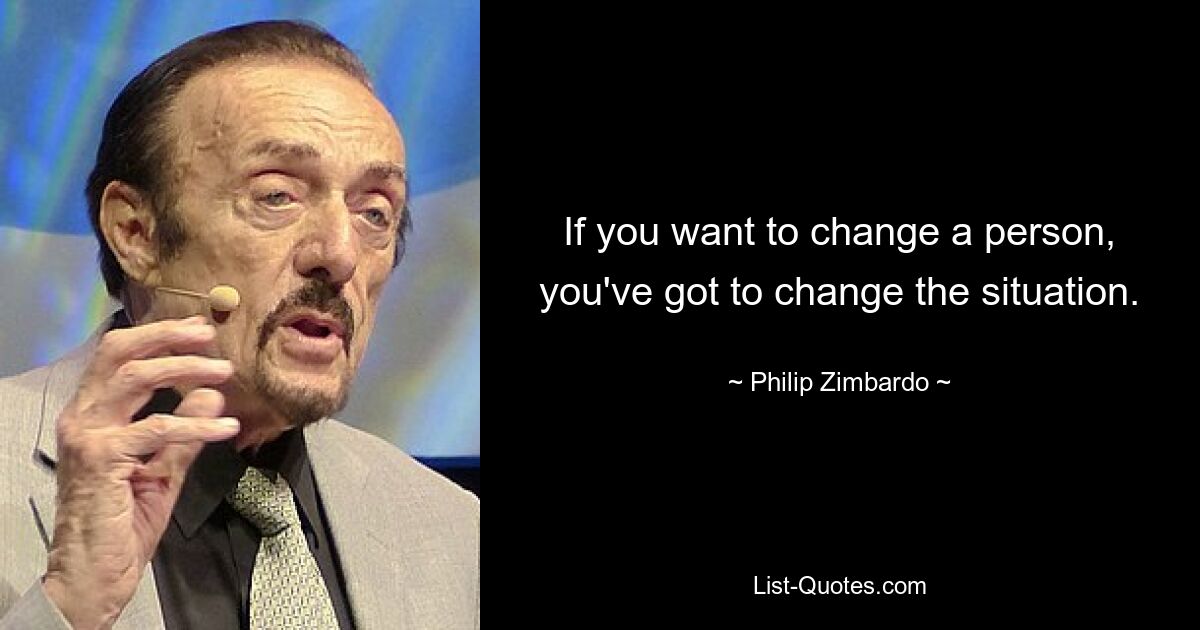 If you want to change a person, you've got to change the situation.

~ Philip Zimbardo ~

List-Quotes.com